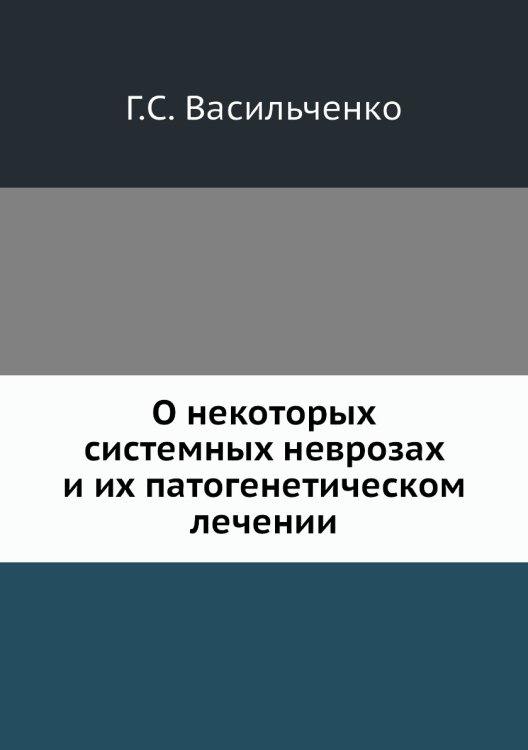 Г.С. Васильченко

О некоторых системных неврозах и их патогенетическом лечении